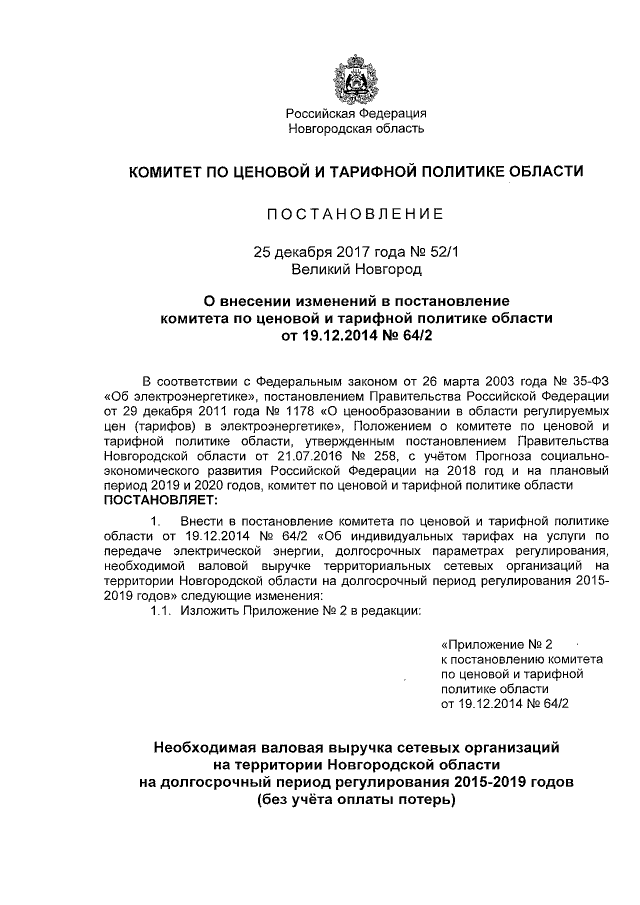 Российская Федерация
Новгородская область

КОМИТЕТ ПО ЦЕНОВОЙ И ТАРИФНОЙ ПОЛИТИКЕ ОБЛАСТИ

ПОСТАНОВЛЕНИЕ

25 декабря 2017 года № 52/1
Великий Новгород

О внесении изменений в постановление комитета по ценовой и тарифной политике области от 19.12.2014 № 64/2

В соответствии с Федеральным законом от 26 марта 2003 года № 35-ФЗ «Об электроэнергетике», постановлением Правительства Российской Федерации от 29 декабря 2011 года № 1178 «О ценообразовании в области регулируемых цен (тарифов) в электроэнергетике», Положением о комитете по ценовой и тарифной политике области, утвержденным постановлением Правительства Новгородской области от 21.07.2016 № 258, с учётом Прогноза социально-экономического развития Российской Федерации на 2018 год и на плановый период 2019 и 2020 годов, комитет по ценовой и тарифной политике области
ПОСТАНОВЛЯЕТ:

1. Внести в постановление комитета по ценовой и тарифной политике области от 19.12.2014 № 64/2 «Об индивидуальных тарифах на услуги по передаче электрической энергии, долгосрочных параметрах регулирования, необходимой валовой выручке территориальных сетевых организаций на территории Новгородской области на долгосрочный период регулирования 2015-2019 годов» следующие изменения:
1.1. Изложить Приложение № 2 в редакции:

«Приложение № 2
к постановлению комитета по ценовой и тарифной политике области
от 19.12.2014 № 64/2

Необходимая валовая выручка сетевых организаций на территории Новгородской области на долгосрочный период регулирования 2015-2019 годов (без учёта оплаты потерь)